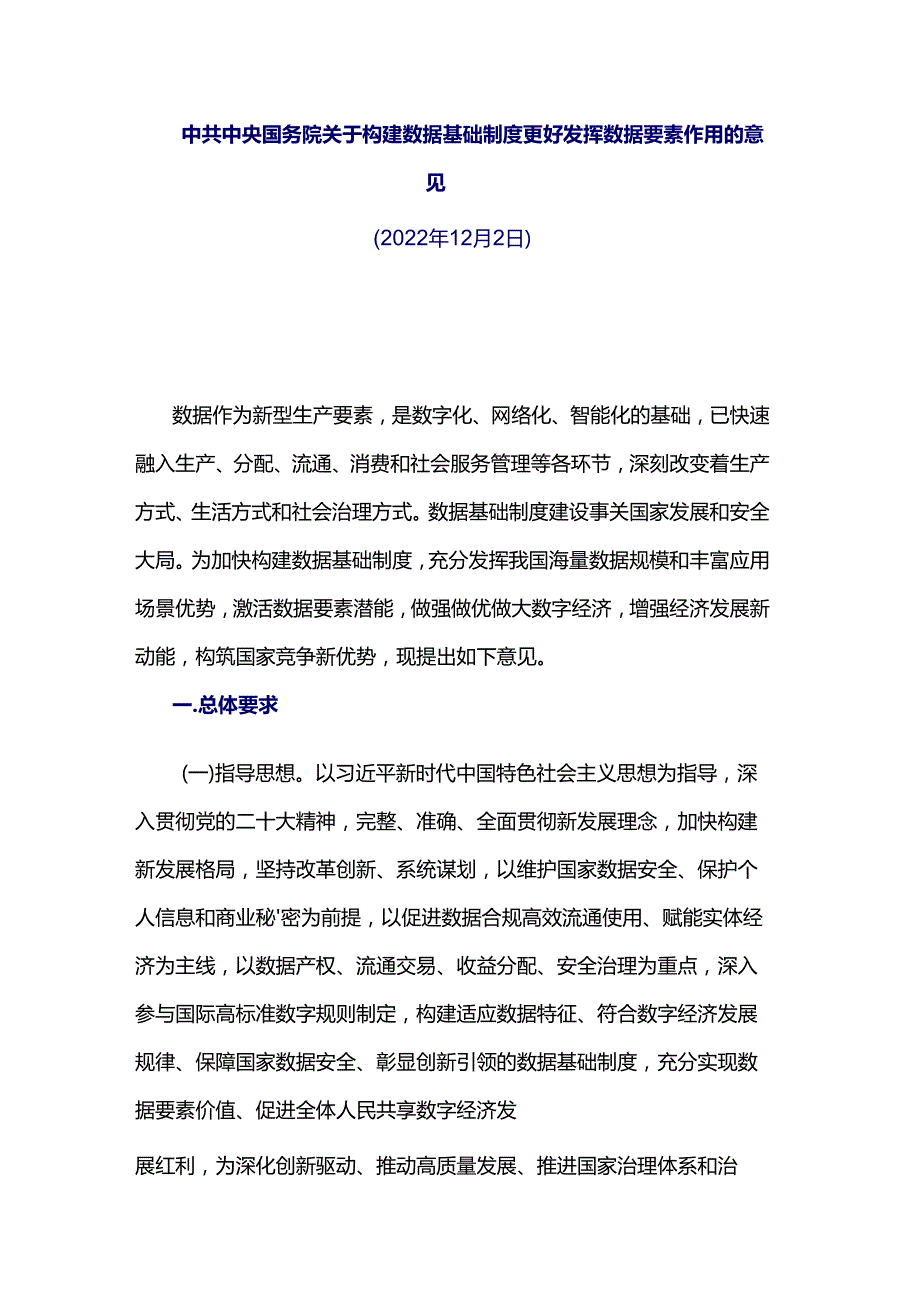 中共中央国务院关于构建数据基础制度更好发挥数据要素作用的意见

(2022年12月2日)

数据作为新型生产要素，是数字化、网络化、智能化的基础，已快速融入生产、分配、流通、消费和社会服务管理等各环节，深刻改变着生产方式、生活方式和社会治理方式。数据基础制度建设事关国家发展和安全大局。为加快构建数据基础制度，充分发挥我国海量数据规模和丰富应用场景优势，激活数据要素潜能，做强做优做大数字经济，增强经济发展新动能，构筑国家竞争新优势，现提出如下意见。

一.总体要求

(一)指导思想。以习近平新时代中国特色社会主义思想为指导，深入贯彻党的二十大精神，完整、准确、全面贯彻新发展理念，加快构建新发展格局，坚持改革创新、系统谋划，以维护国家数据安全、保护个人信息和商业秘'密为前提，以促进数据合规高效流通使用、赋能实体经济为主线，以数据产权、流通交易、收益分配、安全治理为重点，深入参与国际高标准数字规则制定，构建适应数据特征、符合数字经济发展规律、保障国家数据安全、彰显创新引领的数据基础制度，充分实现数据要素价值、促进全体人民共享数字经济发

展红利，为深化创新驱动、推动高质量发展、推进国家治理体系和治